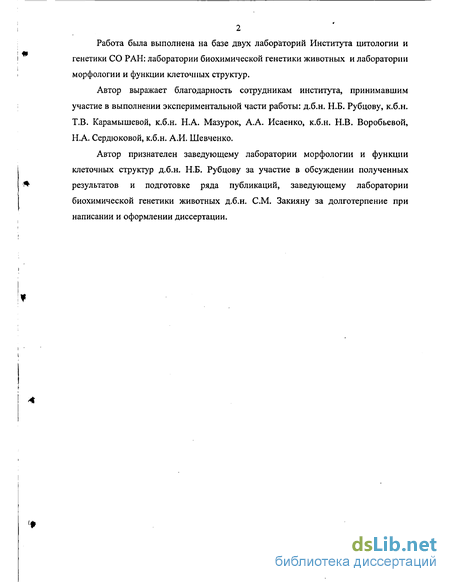 2

Работа была выполнена на базе двух лабораторий Института цитологии и генетики СО РАН: лаборатории биохимической генетики животных и лаборатории морфологии и функции клеточных структур.

Автор выражает благодарность сотрудникам института, принимавшим участие в выполнении экспериментальной части работы: д.б.н. Н.Б. Рубцову, к.б.н. Т.В. Карамышевой, к.б.н. Н.А. Мазурок, А.А. Исаенко, к.б.н. Н.В. Воробьевой, Н.А. Сердюковой, к.б.н. А.И. Шевченко.

Автор признателен заведующему лаборатории морфологии и функции клеточных структур д.б.н. Н.Б. Рубцову за участие в обсуждении полученных результатов и подготовке ряда публикаций, заведующему лаборатории биохимической генетики животных д.б.н. С.М. Закияну за долготерпение при написании и оформлении диссертации.

dsLib.net
библиотека диссертаций